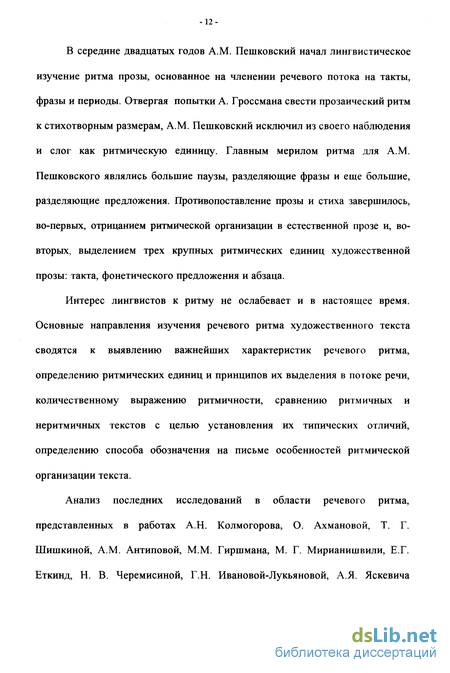 - 12 -

В середине двадцатых годов А.М. Пешковский начал лингвистическое изучение ритма прозы, основанное на членении речевого потока на такты, фразы и периоды. Отвергая попытки А. Гроссмана свести прозаический ритм к стихотворным размерам, А.М. Пешковский исключил из своего наблюдения и слог как ритмическую единицу. Главным мерилом ритма для А.М. Пешковского являлись большие паузы, разделяющие фразы и еще большие, разделяющие предложения. Противопоставление прозы и стиха завершилось, во-первых, отрицанием ритмической организации в естественной прозе и, во-вторых, выделением трех крупных ритмических единиц художественной прозы: такта, фонетического предложения и абзаца.

Интерес лингвистов к ритму не ослабевает и в настоящее время. Основные направления изучения речевого ритма художественного текста сводятся к выявлению важнейших характеристик речевого ритма, определению ритмических единиц и принципов их выделения в потоке речи, количественному выражению ритмичности, сравнению ритмичных и неритмичных текстов с целью установления их типических отличий, определению способа обозначения на письме особенностей ритмической организации текста.

Анализ последних исследований в области речевого ритма, представленных в работах А.Н. Колмогорова, О. Ахмановой, Т. Г. Шишкиной, А.М. Антиповой, М.М. Гиршмана, М. Г. Мирианишвили, Е.Г. Еткинд, Н. В. Черемисиной, Г.Н. Ивановой-Лукьяновой, А.Я. Яскевича

dsLib.net
библиотека диссертаций